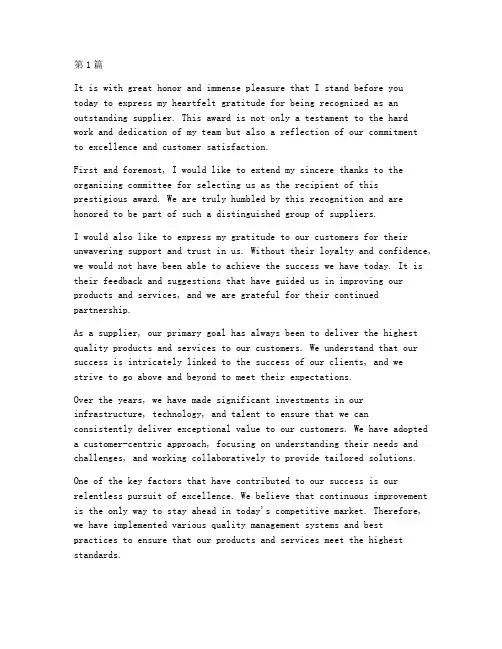 第1篇

It is with great honor and immense pleasure that I stand before you today to express my heartfelt gratitude for being recognized as an outstanding supplier. This award is not only a testament to the hard work and dedication of my team but also a reflection of our commitment to excellence and customer satisfaction.

First and foremost, I would like to extend my sincere thanks to the organizing committee for selecting us as the recipient of this prestigious award. We are truly humbled by this recognition and are honored to be part of such a distinguished group of suppliers.

I would also like to express my gratitude to our customers for their unwavering support and trust in us. Without their loyalty and confidence, we would not have been able to achieve the success we have today. It is their feedback and suggestions that have guided us in improving our products and services, and we are grateful for their continued partnership.

As a supplier, our primary goal has always been to deliver the highest quality products and services to our customers. We understand that our success is intricately linked to the success of our clients, and we strive to go above and beyond to meet their expectations.

Over the years, we have made significant investments in our infrastructure, technology, and talent to ensure that we can consistently deliver exceptional value to our customers. We have adopted a customer-centric approach, focusing on understanding their needs and challenges, and working collaboratively to provide tailored solutions.

One of the key factors that have contributed to our success is our relentless pursuit of excellence. We believe that continuous improvement is the only way to stay ahead in today's competitive market. Therefore, we have implemented various quality management systems and best practices to ensure that our products and services meet the highest standards.